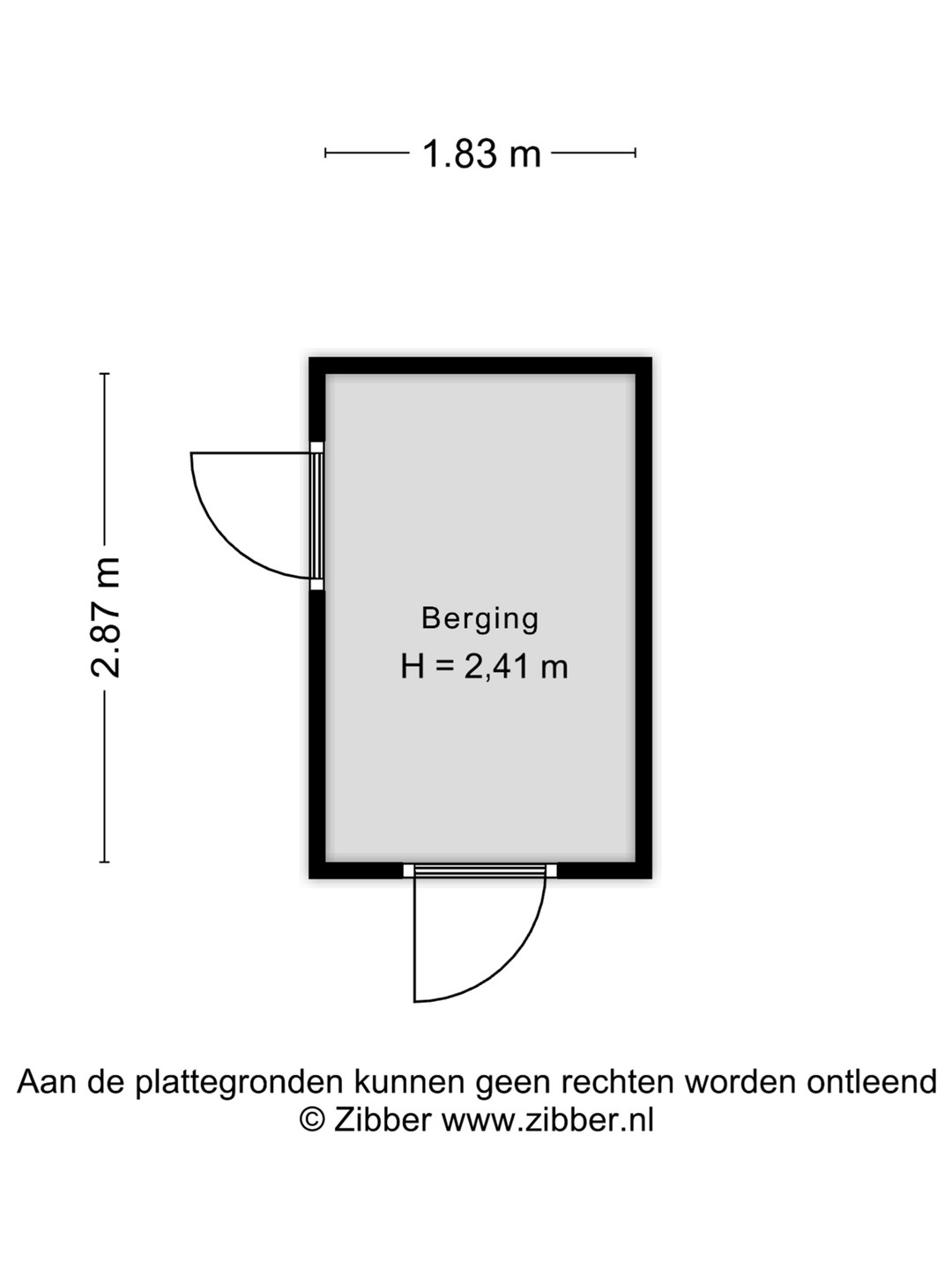 1.83 m

2.87 m

Berging
H = 2,41 m

Aan de plattegronden kunnen geen rechten worden ontleend
© Zibber www.zibber.nl